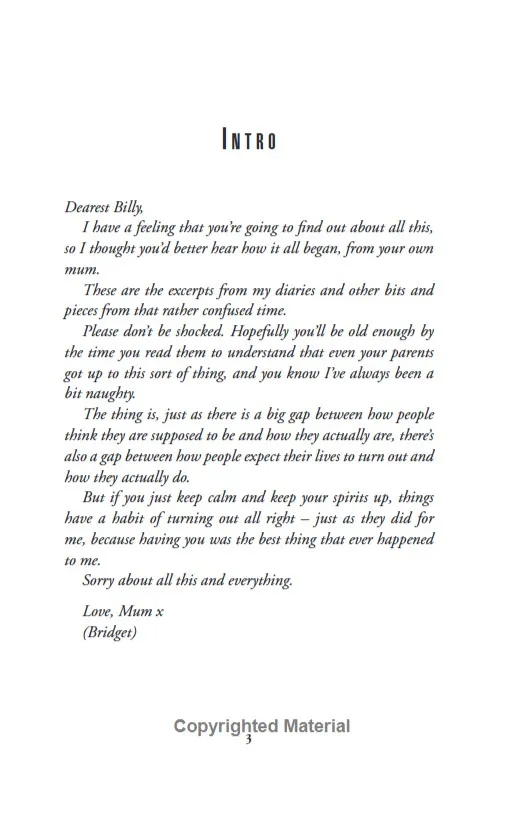 INTRO

Dearest Billy,

I have a feeling that you're going to find out about all this, so I thought you'd better hear how it all began, from your own mum.

These are the excerpts from my diaries and other bits and pieces from that rather confused time.

Please don't be shocked. Hopefully you'll be old enough by the time you read them to understand that even your parents got up to this sort of thing, and you know I've always been a bit naughty.

The thing is, just as there is a big gap between how people think they are supposed to be and how they actually are, there's also a gap between how people expect their lives to turn out and how they actually do.

But if you just keep calm and keep your spirits up, things have a habit of turning out all right – just as they did for me, because having you was the best thing that ever happened to me.

Sorry about all this and everything.

Love, Mum x
(Bridget)

Copyrighted Material

3